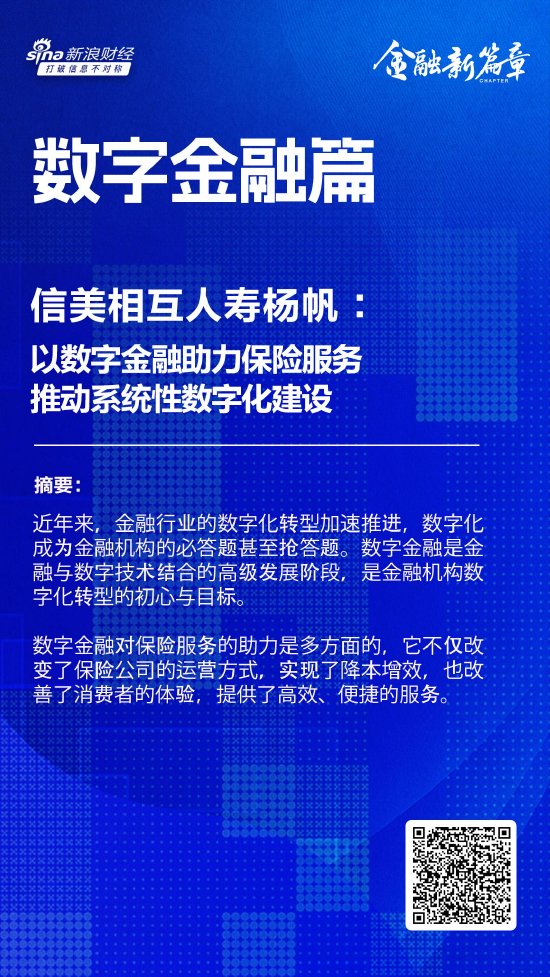 sina 新浪财经
打破信息不对称

金融新篇章
CHAPTER

数字金融篇

信美相互人寿杨帆：
以数字金融助力保险服务
推动系统性数字化建设

摘要：

近年来，金融行业的数字化转型加速推进，数字化成为金融机构的必答题甚至抢答题。数字金融是金融与数字技术结合的高级发展阶段，是金融机构数字化转型的初心与目标。

数字金融对保险服务的助力是多方面的，它不仅改变了保险公司的运营方式，实现了降本增效，也改善了消费者的体验，提供了高效、便捷的服务。